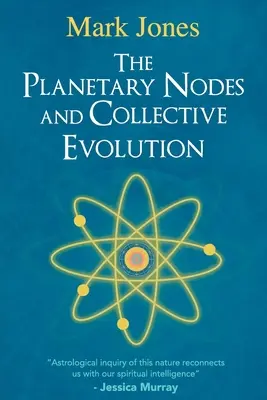 Mark Jones

THE PLANETARY NODES AND COLLECTIVE EVOLUTION

"Astrological inquiry of this nature reconnects us with our spiritual intelligence"
- Jessica Murray